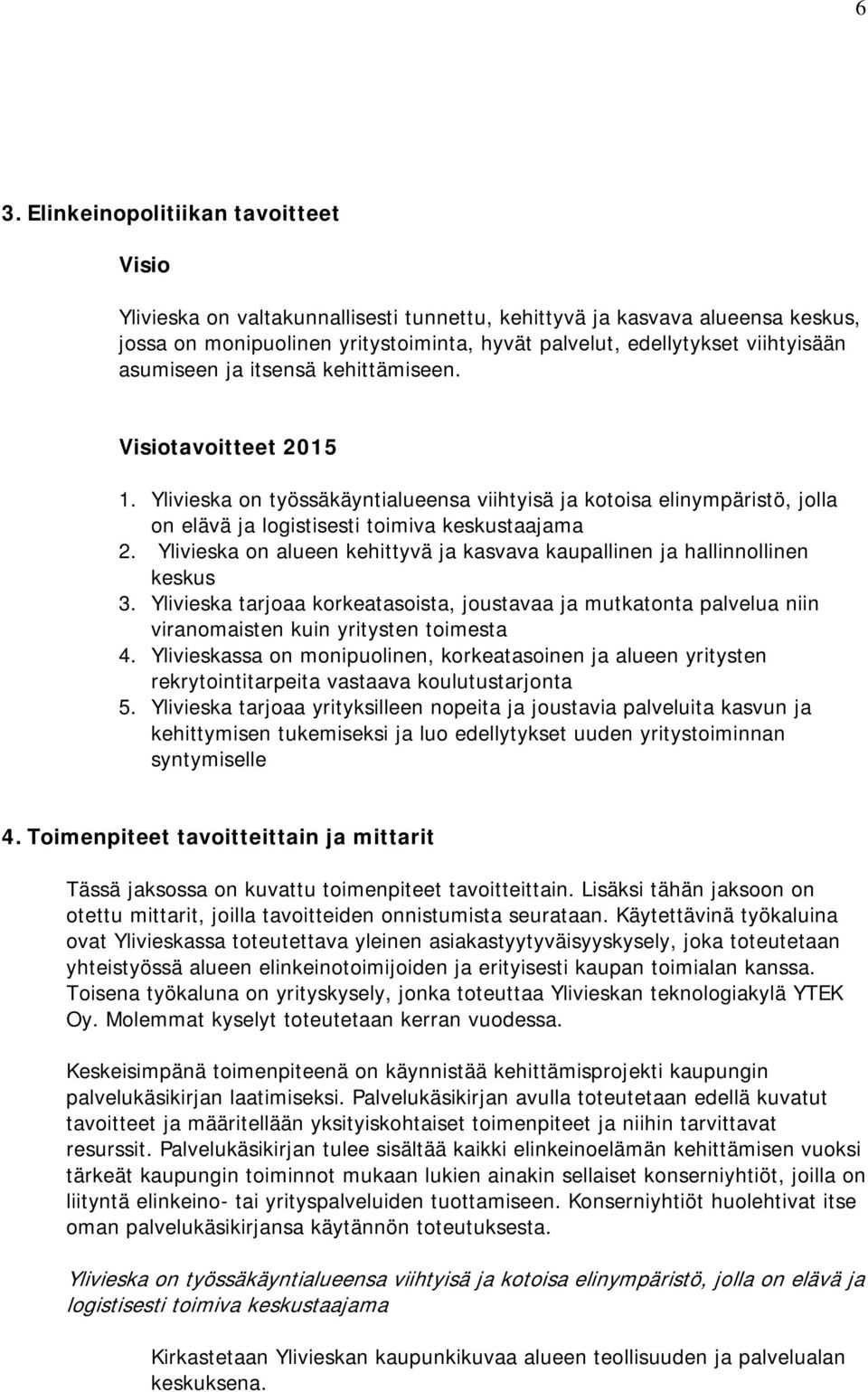 6

3. Elinkeinopolitiikan tavoitteet

Visio

Ylivieska on valtakunnallisesti tunnettu, kehittyvä ja kasvava alueensa keskus, jossa on monipuolinen yritystoiminta, hyvät palvelut, edellytykset viihtyisään asumiseen ja itsensä kehittämiseen.

Visiotavoitteet 2015

1. Ylivieska on työssäkäyntialueensa viihtyisä ja kotoisa elinympäristö, jolla on elävä ja logistisesti toimiva keskustaajama
2. Ylivieska on alueen kehittyvä ja kasvava kaupallinen ja hallinnollinen keskus
3. Ylivieska tarjoaa korkeatasoista, joustavaa ja mutkatonta palvelua niin viranomaisten kuin yritysten toimesta
4. Ylivieskassa on monipuolinen, korkeatasoinen ja alueen yritysten rekrytointitarpeita vastaava koulutustarjonta
5. Ylivieska tarjoaa yrityksilleen nopeita ja joustavia palveluita kasvun ja kehittymisen tukemiseksi ja luo edellytykset uuden yritystoiminnan syntymiselle

4. Toimenpiteet tavoitteittain ja mittarit

Tässä jaksossa on kuvattu toimenpiteet tavoitteittain. Lisäksi tähän jaksoon on otettu mittarit, joilla tavoitteiden onnistumista seurataan. Käytettävinä työkaluina ovat Ylivieskassa toteutettava yleinen asiakastyytyväisyyskysely, joka toteutetaan yhteistyössä alueen elinkeinotoimijoiden ja erityisesti kaupan toimialan kanssa. Toisena työkaluna on yrityskysely, jonka toteuttaa Ylivieskan teknologiakylä YTEK Oy. Molemmat kyselyt toteutetaan kerran vuodessa.

Keskeisimpänä toimenpiteenä on käynnistää kehittämisprojekti kaupungin palvelukäsikirjan laatimiseksi. Palvelukäsikirjan avulla toteutetaan edellä kuvatut tavoitteet ja määritellään yksityiskohtaiset toimenpiteet ja niihin tarvittavat resurssit. Palvelukäsikirjan tulee sisältää kaikki elinkeinoelämän kehittämisen vuoksi tärkeät kaupungin toiminnot mukaan lukien ainakin sellaiset konserniyhtiöt, joilla on liityntä elinkeino- tai yrityspalveluiden tuottamiseen. Konserniyhtiöt huolehtivat itse oman palvelukäsikirjansa käytännön toteutuksesta.

Ylivieska on työssäkäyntialueensa viihtyisä ja kotoisa elinympäristö, jolla on elävä ja logistisesti toimiva keskustaajama

Kirkastetaan Ylivieskan kaupunkikuvaa alueen teollisuuden ja palvelualan keskuksena.